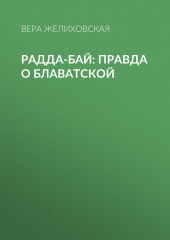 ВЕРА ЖЕЛИХОВСКАЯ

РАДДА-БАЙ: ПРАВДА О БЛАВАТСКОЙ